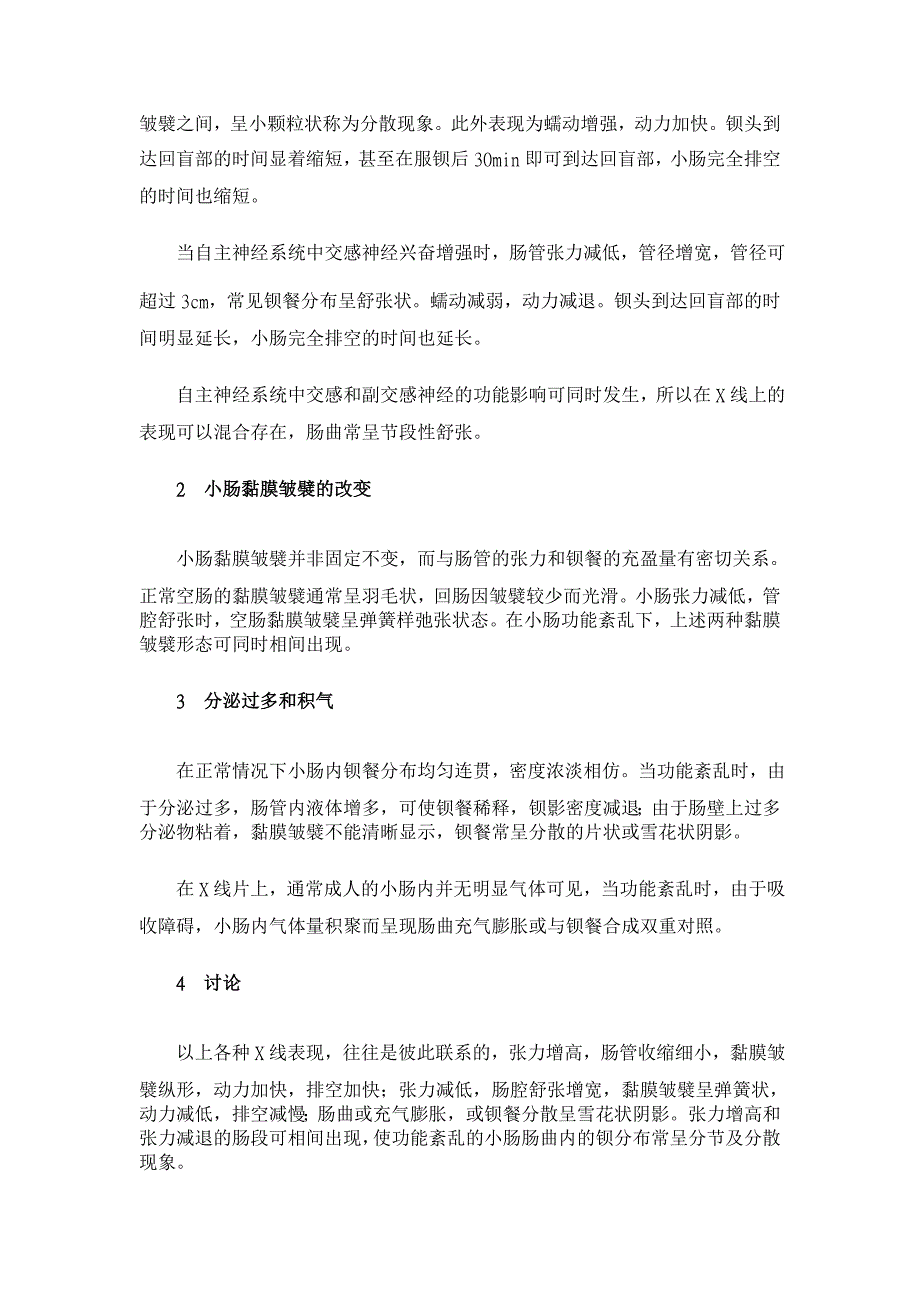 皱襞之间，呈小颗粒状称为分散现象。此外表现为蠕动增强，动力加快。钡头到达回盲部的时间显着缩短，甚至在服钡后 30min 即可到达回盲部，小肠完全排空的时间也缩短。

当自主神经系统中交感神经兴奋增强时，肠管张力减低，管径增宽，管径可超过 3cm，常见钡餐分布呈舒张状。蠕动减弱，动力减退。钡头到达回盲部的时间明显延长，小肠完全排空的时间也延长。

自主神经系统中交感和副交感神经的功能影响可同时发生，所以在 X 线上的表现可以混合存在，肠曲常呈节段性舒张。

2　小肠黏膜皱襞的改变

小肠黏膜皱襞并非固定不变，而与肠管的张力和钡餐的充盈量有密切关系。正常空肠的黏膜皱襞通常呈羽毛状，回肠因皱襞较少而光滑。小肠张力减低，管腔舒张时，空肠黏膜皱襞呈弹簧样弛张状态。在小肠功能紊乱下，上述两种黏膜皱襞形态可同时相间出现。

3　分泌过多和积气

在正常情况下小肠内钡餐分布均匀连贯，密度浓淡相仿。当功能紊乱时，由于分泌过多，肠管内液体增多，可使钡餐稀释，钡影密度减退；由于肠壁上过多分泌物粘着，黏膜皱襞不能清晰显示，钡餐常呈分散的片状或雪花状阴影。

在 X 线片上，通常成人的小肠内并无明显气体可见，当功能紊乱时，由于吸收障碍，小肠内气体量积聚而呈现肠曲充气膨胀或与钡餐合成双重对照。

4　讨论

以上各种 X 线表现，往往是彼此联系的，张力增高，肠管收缩细小，黏膜皱襞纵形，动力加快，排空加快；张力减低，肠腔舒张增宽，黏膜皱襞呈弹簧状，动力减低，排空减慢；肠曲或充气膨胀，或钡餐分散呈雪花状阴影。张力增高和张力减退的肠段可相间出现，使功能紊乱的小肠肠曲内的钡分布常呈分节及分散现象。